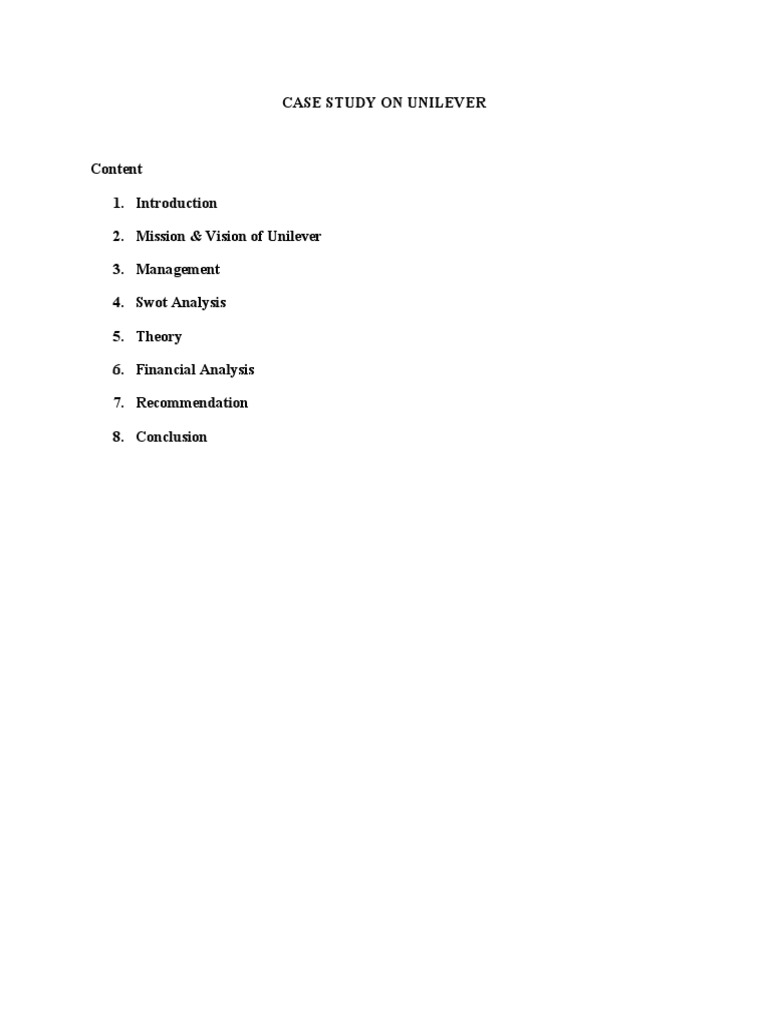 CASE STUDY ON UNILEVER

Content

1. Introduction
2. Mission & Vision of Unilever
3. Management
4. Swot Analysis
5. Theory
6. Financial Analysis
7. Recommendation
8. Conclusion